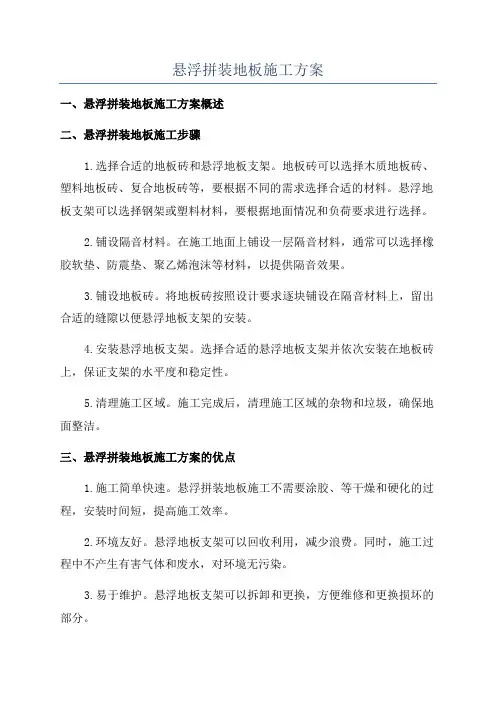 悬浮拼装地板施工方案

一、悬浮拼装地板施工方案概述

二、悬浮拼装地板施工步骤

1.选择合适的地板砖和悬浮地板支架。地板砖可以选择木质地板砖、塑料地板砖、复合地板砖等，要根据不同的需求选择合适的材料。悬浮地板支架可以选择钢架或塑料材料，要根据地面情况和负荷要求进行选择。

2.铺设隔音材料。在施工地面上铺设一层隔音材料，通常可以选择橡胶软垫、防震垫、聚乙烯泡沫等材料，以提供隔音效果。

3.铺设地板砖。将地板砖按照设计要求逐块铺设在隔音材料上，留出合适的缝隙以便悬浮地板支架的安装。

4.安装悬浮地板支架。选择合适的悬浮地板支架并依次安装在地板砖上，保证支架的水平度和稳定性。

5.清理施工区域。施工完成后，清理施工区域的杂物和垃圾，确保地面整洁。

三、悬浮拼装地板施工方案的优点

1.施工简单快速。悬浮拼装地板施工不需要涂胶、等干燥和硬化的过程，安装时间短，提高施工效率。

2.环境友好。悬浮地板支架可以回收利用，减少浪费。同时，施工过程中不产生有害气体和废水，对环境无污染。

3.易于维护。悬浮地板支架可以拆卸和更换，方便维修和更换损坏的部分。